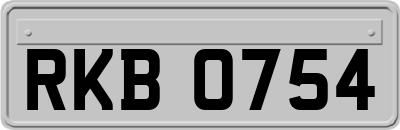 RKB 0754